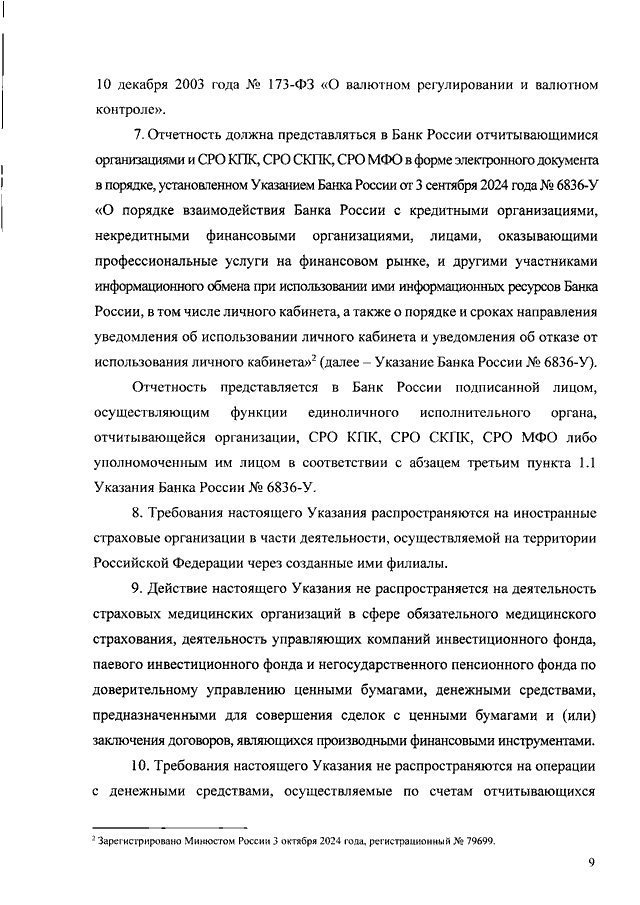 10 декабря 2003 года № 173-ФЗ «О валютном регулировании и валютном контроле».

7. Отчетность должна представляться в Банк России отчитывающимися организациями и СРО КПК, СРО СКПК, СРО МФО в форме электронного документа в порядке, установленном Указанием Банка России от 3 сентября 2024 года № 6836-У «О порядке взаимодействия Банка России с кредитными организациями, некредитными финансовыми организациями, лицами, оказывающими профессиональные услуги на финансовом рынке, и другими участниками информационного обмена при использовании ими информационных ресурсов Банка России, в том числе личного кабинета, а также о порядке и сроках направления уведомления об использовании личного кабинета и уведомления об отказе от использования личного кабинета»$^2$ (далее – Указание Банка России № 6836-У).

Отчетность представляется в Банк России подписанной лицом, осуществляющим функции единоличного исполнительного органа, отчитывающейся организации, СРО КПК, СРО СКПК, СРО МФО либо уполномоченным им лицом в соответствии с абзацем третьим пункта 1.1 Указания Банка России № 6836-У.

8. Требования настоящего Указания распространяются на иностранные страховые организации в части деятельности, осуществляемой на территории Российской Федерации через созданные ими филиалы.

9. Действие настоящего Указания не распространяется на деятельность страховых медицинских организаций в сфере обязательного медицинского страхования, деятельность управляющих компаний инвестиционного фонда, паевого инвестиционного фонда и негосударственного пенсионного фонда по доверительному управлению ценными бумагами, денежными средствами, предназначенными для совершения сделок с ценными бумагами и (или) заключения договоров, являющихся производными финансовыми инструментами.

10. Требования настоящего Указания не распространяются на операции с денежными средствами, осуществляемые по счетам отчитывающихся

$^2$ Зарегистрировано Минюстом России 3 октября 2024 года, регистрационный № 79699.

9